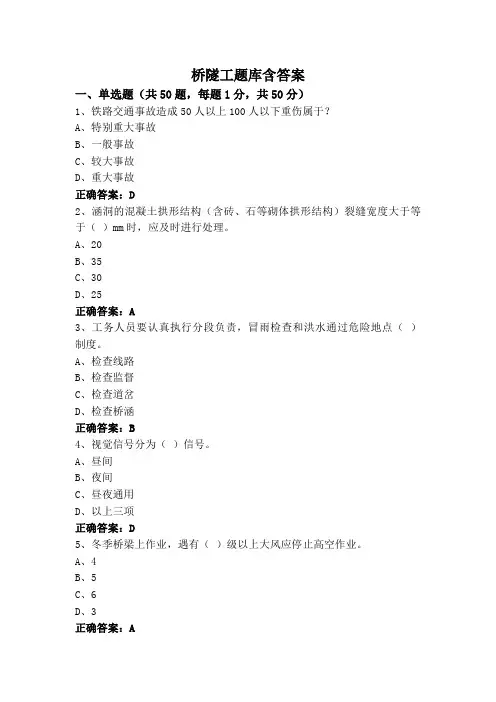 桥隧工题库含答案

一、单选题（共 50 题，每题 1 分，共 50 分）

1、铁路交通事故造成 50 人以上 100 人以下重伤属于？

A、特别重大事故

B、一般事故

C、较大事故

D、重大事故

正确答案：D

2、涵洞的混凝土拱形结构（含砖、石等砌体拱形结构）裂缝宽度大于等于（ ）mm 时，应及时进行处理。

A、20

B、35

C、30

D、25

正确答案：A

3、工务人员要认真执行分段负责，冒雨检查和洪水通过危险地点（ ）制度。

A、检查线路

B、检查监督

C、检查道岔

D、检查桥涵

正确答案：B

4、视觉信号分为（ ）信号。

A、昼间

B、夜间

C、昼夜通用

D、以上三项

正确答案：D

5、冬季桥梁上作业，遇有（ ）级以上大风应停止高空作业。

A、4

B、5

C、6

D、3

正确答案：A